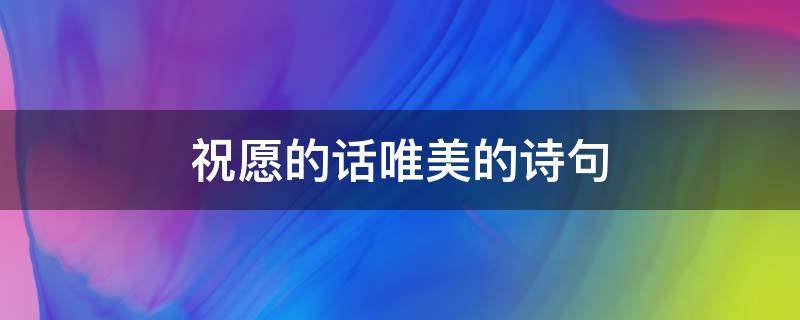 祝愿的话唯美的诗句